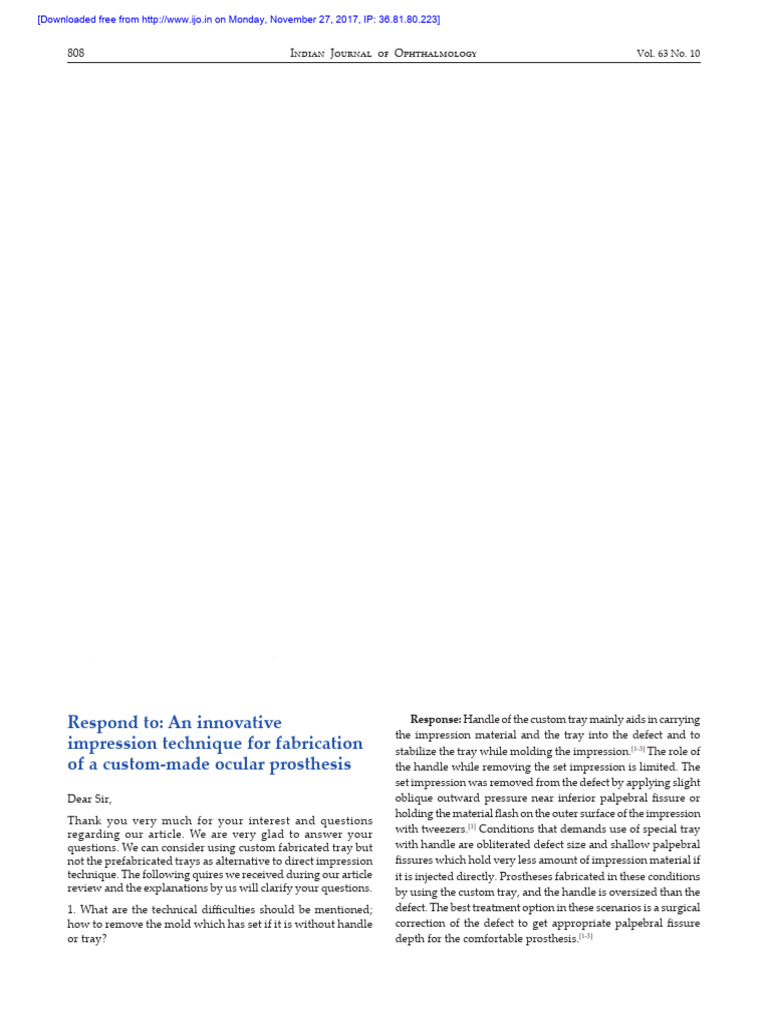 [Downloaded free from http://www.ijo.in on Monday, November 27, 2017, IP: 36.81.80.223]

808 Indian Journal of Ophthalmology Vol. 63 No. 10

Respond to: An innovative impression technique for fabrication of a custom-made ocular prosthesis

Dear Sir,

Thank you very much for your interest and questions regarding our article. We are very glad to answer your questions. We can consider using custom fabricated tray but not the prefabricated trays as alternative to direct impression technique. The following quires we received during our article review and the explanations by us will clarify your questions.

1. What are the technical difficulties should be mentioned; how to remove the mold which has set if it is without handle or tray?

Response: Handle of the custom tray mainly aids in carrying the impression material and the tray into the defect and to stabilize the tray while molding the impression.$^{[1-3]}$ The role of the handle while removing the set impression is limited. The set impression was removed from the defect by applying slight oblique outward pressure near inferior palpebral fissure or holding the material flash on the outer surface of the impression with tweezers.$^{[1]}$ Conditions that demands use of special tray with handle are obliterated defect size and shallow palpebral fissures which hold very less amount of impression material if it is injected directly. Prostheses fabricated in these conditions by using the custom tray, and the handle is oversized than the defect. The best treatment option in these scenarios is a surgical correction of the defect to get appropriate palpebral fissure depth for the comfortable prosthesis.$^{[1-3]}$